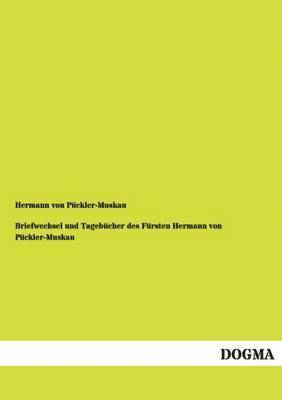 Hermann von Pückler-Muskau

Briefwechsel und Tagebücher des Fürsten Hermann von Pückler-Muskau

DOGMA